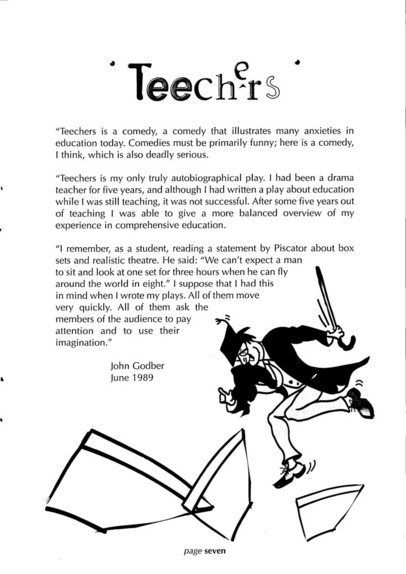 Teechers

"Teechers is a comedy, a comedy that illustrates many anxieties in education today. Comedies must be primarily funny; here is a comedy, I think, which is also deadly serious.

"Teechers is my only truly autobiographical play. I had been a drama teacher for five years, and although I had written a play about education while I was still teaching, it was not successful. After some five years out of teaching I was able to give a more balanced overview of my experience in comprehensive education.

"I remember, as a student, reading a statement by Piscator about box sets and realistic theatre. He said: "We can't expect a man to sit and look at one set for three hours when he can fly around the world in eight." I suppose that I had this in mind when I wrote my plays. All of them move very quickly. All of them ask the members of the audience to pay attention and to use their imagination."

John Godber
June 1989

page seven